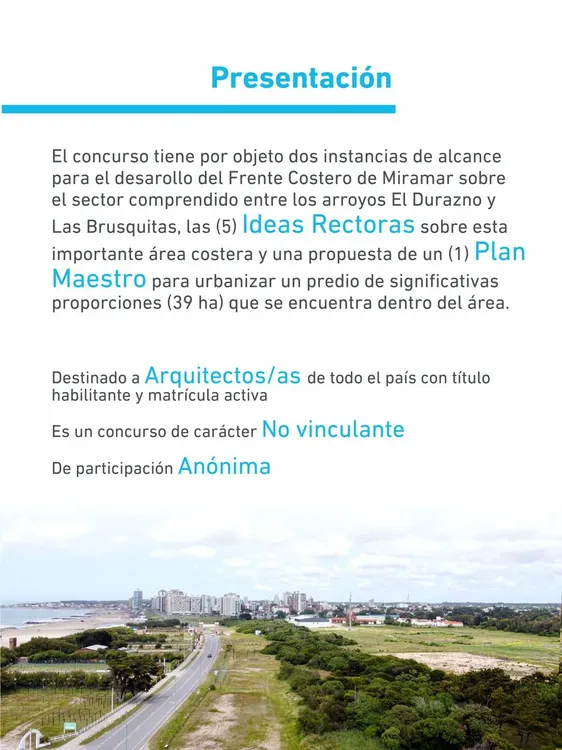 Presentación

El concurso tiene por objeto dos instancias de alcance para el desarollo del Frente Costero de Miramar sobre el sector comprendido entre los arroyos El Durazno y Las Brusquitas, las (5) Ideas Rectoras sobre esta importante área costera y una propuesta de un (1) Plan Maestro para urbanizar un predio de significativas proporciones (39 ha) que se encuentra dentro del área.

Destinado a Arquitectos/as de todo el país con título habilitante y matrícula activa

Es un concurso de carácter No vinculante

De participación Anónima